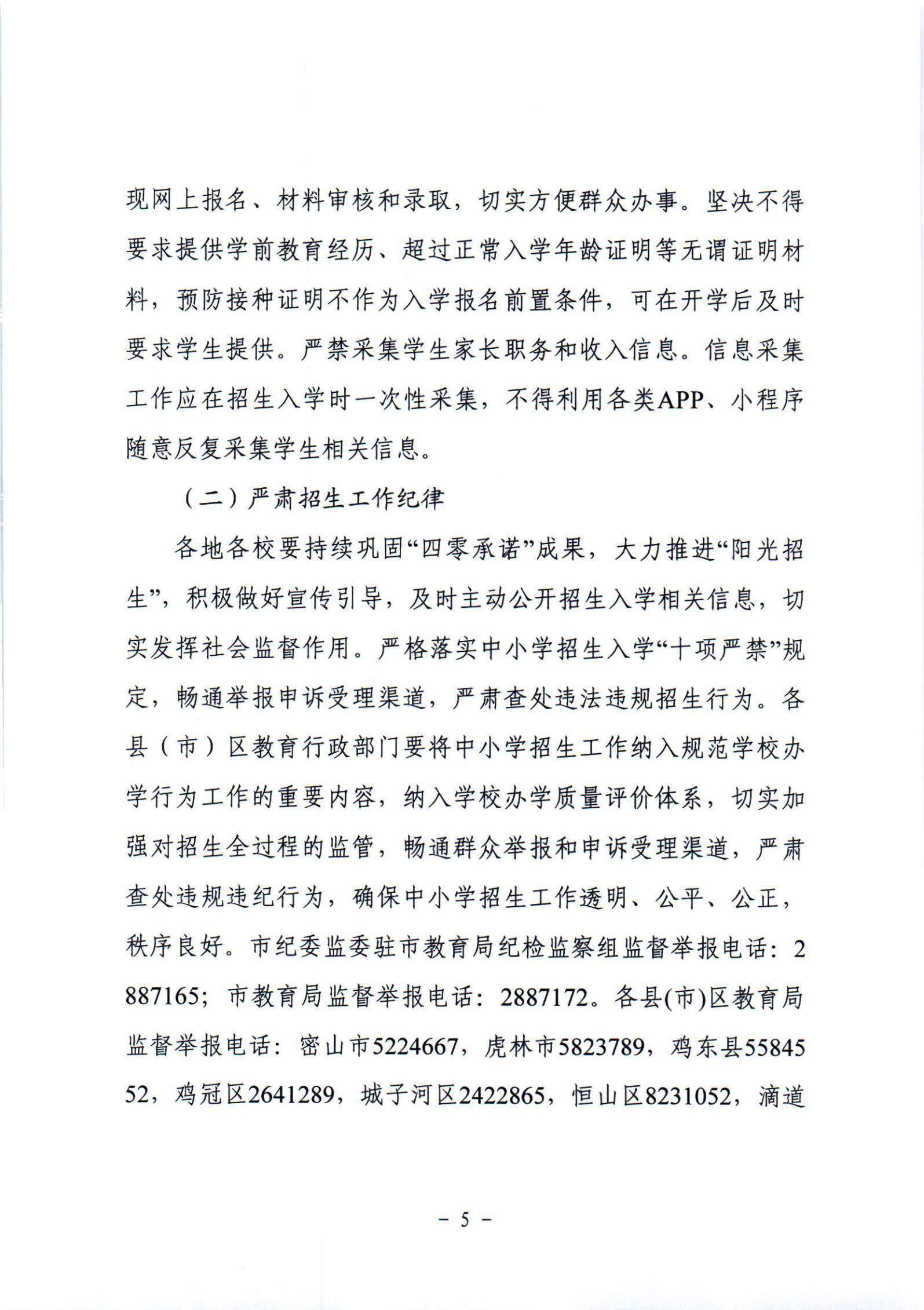 现网上报名、材料审核和录取，切实方便群众办事。坚决不得要求提供学前教育经历、超过正常入学年龄证明等无谓证明材料，预防接种证明不作为入学报名前置条件，可在开学后及时要求学生提供。严禁采集学生家长职务和收入信息。信息采集工作应在招生入学时一次性采集，不得利用各类APP、小程序随意反复采集学生相关信息。

（二）严肃招生工作纪律

各地各校要持续巩固“四零承诺”成果，大力推进“阳光招生”，积极做好宣传引导，及时主动公开招生入学相关信息，切实发挥社会监督作用。严格落实中小学招生入学“十项严禁”规定，畅通举报申诉受理渠道，严肃查处违法违规招生行为。各县（市）区教育行政部门要将中小学招生工作纳入规范学校办学行为工作的重要内容，纳入学校办学质量评价体系，切实加强对招生全过程的监管，畅通群众举报和申诉受理渠道，严肃查处违规违纪行为，确保中小学招生工作透明、公平、公正，秩序良好。市纪委监委驻市教育局纪检监察组监督举报电话：2887165；市教育局监督举报电话：2887172。各县(市)区教育局监督举报电话：密山市5224667，虎林市5823789，鸡东县5584552，鸡冠区2641289，城子河区2422865，恒山区8231052，滴道

－ 5 －